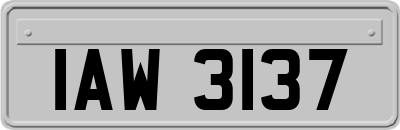 IAW 3137